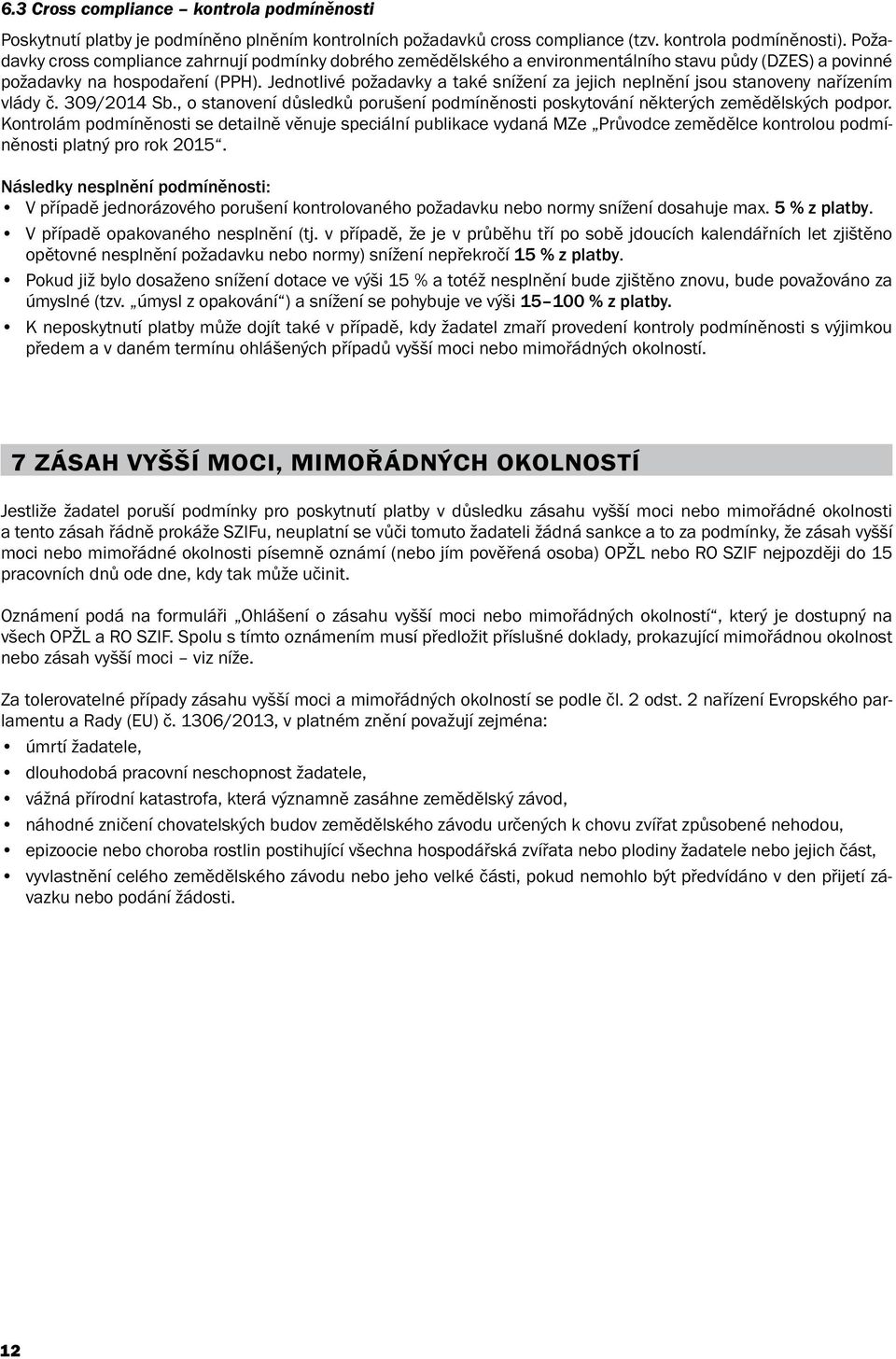 6.3 Cross compliance – kontrola podmíněnosti

Poskytnutí platby je podmíněno plněním kontrolních požadavků cross compliance (tzv. kontrola podmíněnosti). Požadavky cross compliance zahrnují podmínky dobrého zemědělského a environmentálního stavu půdy (DZES) a povinné požadavky na hospodaření (PPH). Jednotlivé požadavky a také snížení za jejich neplnění jsou stanoveny nařízením vlády č. 309/2014 Sb., o stanovení důsledků porušení podmíněnosti poskytování některých zemědělských podpor. Kontrolám podmíněnosti se detailně věnuje speciální publikace vydaná MZe „Průvodce zemědělce kontrolou podmíněnosti platný pro rok 2015“.

Následky nesplnění podmíněnosti:
• V případě jednorázového porušení kontrolovaného požadavku nebo normy snížení dosahuje max. 5 % z platby.
• V případě opakovaného nesplnění (tj. v případě, že je v průběhu tří po sobě jdoucích kalendářních let zjištěno opětovné nesplnění požadavku nebo normy) snížení nepřekročí 15 % z platby.
• Pokud již bylo dosaženo snížení dotace ve výši 15 % a totéž nesplnění bude zjištěno znovu, bude považováno za úmyslné (tzv. „úmysl z opakování“) a snížení se pohybuje ve výši 15–100 % z platby.
• K neposkytnutí platby může dojít také v případě, kdy žadatel zmaří provedení kontroly podmíněnosti s výjimkou předem a v daném termínu ohlášených případů vyšší moci nebo mimořádných okolností.

7 ZÁSAH VYŠŠÍ MOCI, MIMOŘÁDNÝCH OKOLNOSTÍ

Jestliže žadatel poruší podmínky pro poskytnutí platby v důsledku zásahu vyšší moci nebo mimořádné okolnosti a tento zásah řádně prokáže SZIFu, neuplatní se vůči tomuto žadateli žádná sankce a to za podmínky, že zásah vyšší moci nebo mimořádné okolnosti písemně oznámí (nebo jím pověřená osoba) OPŽL nebo RO SZIF nejpozději do 15 pracovních dnů ode dne, kdy tak může učinit.

Oznámení podá na formuláři „Ohlášení o zásahu vyšší moci nebo mimořádných okolností“, který je dostupný na všech OPŽL a RO SZIF. Spolu s tímto oznámením musí předložit příslušné doklady, prokazující mimořádnou okolnost nebo zásah vyšší moci – viz níže.

Za tolerovatelné případy zásahu vyšší moci a mimořádných okolností se podle čl. 2 odst. 2 nařízení Evropského parlamentu a Rady (EU) č. 1306/2013, v platném znění považují zejména:
• úmrtí žadatele,
• dlouhodobá pracovní neschopnost žadatele,
• vážná přírodní katastrofa, která významně zasáhne zemědělský závod,
• náhodné zničení chovatelských budov zemědělského závodu určených k chovu zvířat způsobené nehodou,
• epizoocie nebo choroba rostlin postihující všechna hospodářská zvířata nebo plodiny žadatele nebo jejich část,
• vyvlastnění celého zemědělského závodu nebo jeho velké části, pokud nemohlo být předvídáno v den přijetí závazku nebo podání žádosti.

12